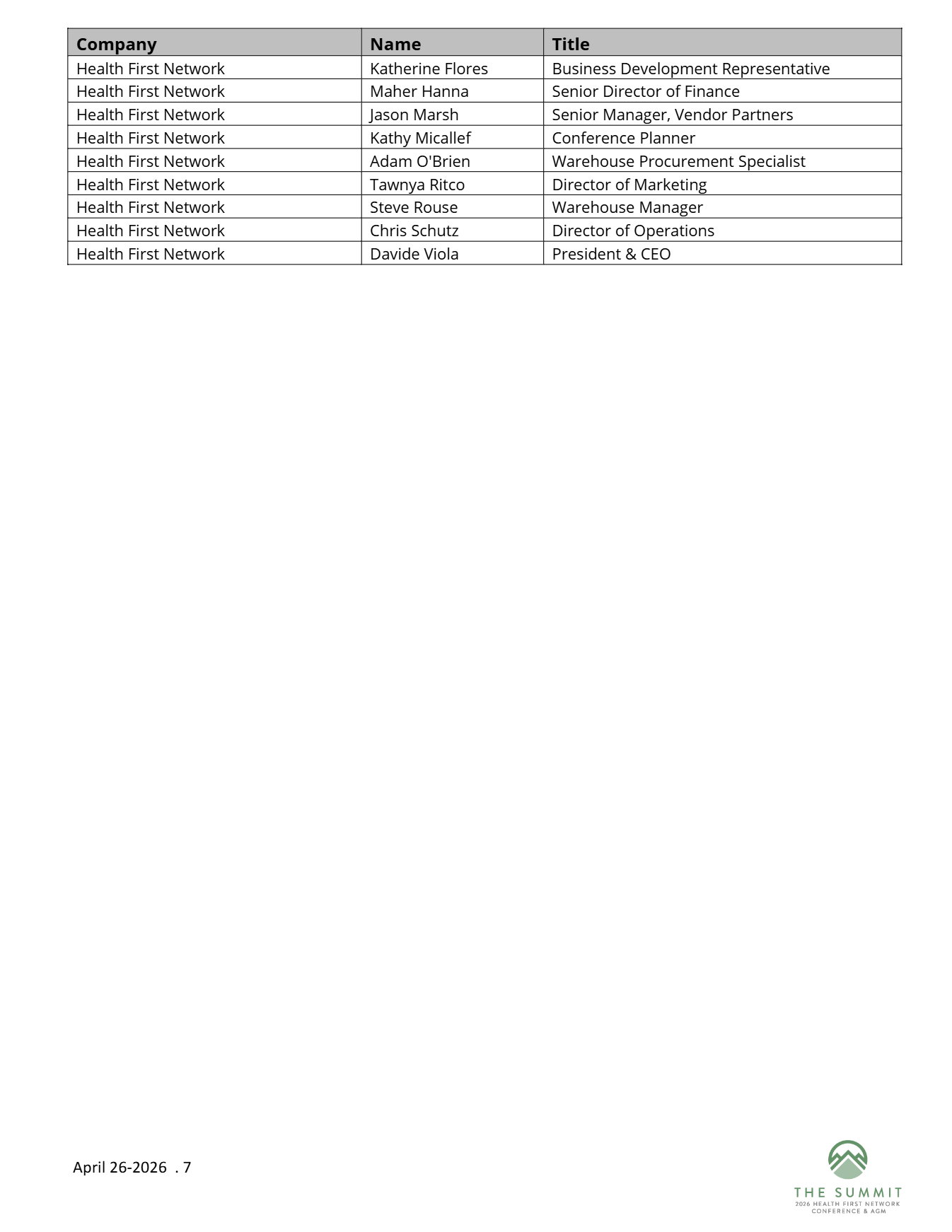 | Company | Name | Title |
|---|---|---|
| Health First Network | Katherine Flores | Business Development Representative |
| Health First Network | Maher Hanna | Senior Director of Finance |
| Health First Network | Jason Marsh | Senior Manager, Vendor Partners |
| Health First Network | Kathy Micallef | Conference Planner |
| Health First Network | Adam O'Brien | Warehouse Procurement Specialist |
| Health First Network | Tawnya Ritco | Director of Marketing |
| Health First Network | Steve Rouse | Warehouse Manager |
| Health First Network | Chris Schutz | Director of Operations |
| Health First Network | Davide Viola | President & CEO |

April 26-2026 . 7

THE SUMMIT
2026 HEALTH FIRST NETWORK
CONFERENCE & AGM